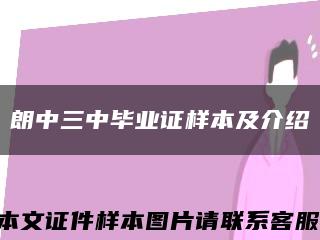 朗中三中毕业证样本及介绍

本文证件样本图片请联系客服